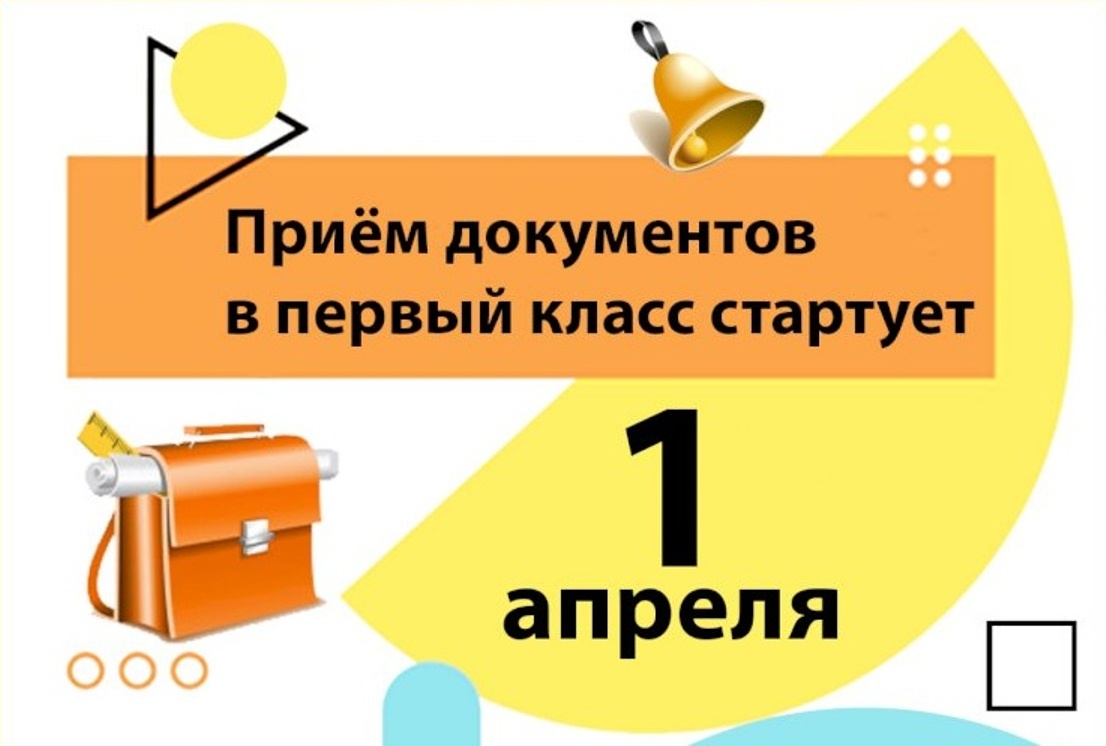 Приём документов в первый класс стартует

1 апреля